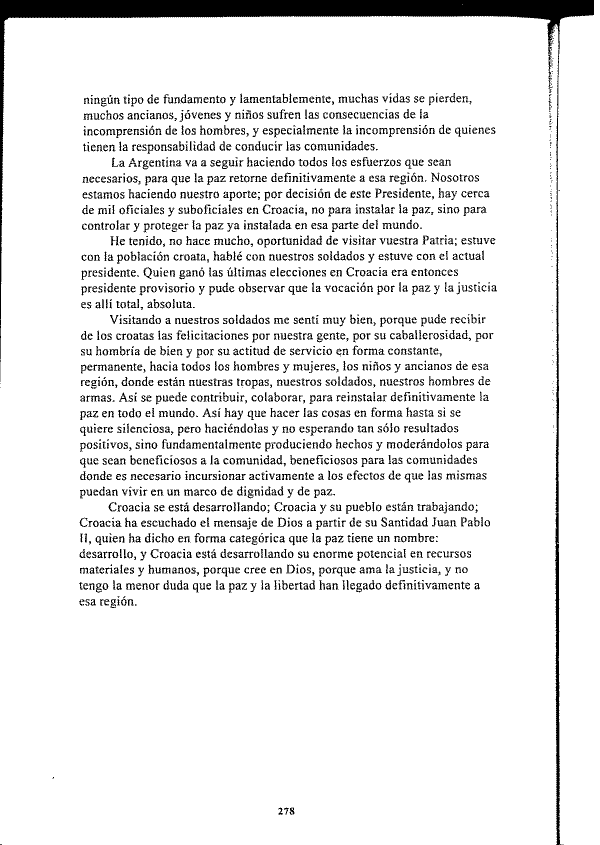 ningún tipo de fundamento y lamentablemente, muchas vidas se pierden, muchos ancianos, jóvenes y niños sufren las consecuencias de la incomprensión de los hombres, y especialmente la incomprensión de quienes tienen la responsabilidad de conducir las comunidades.

La Argentina va a seguir haciendo todos los esfuerzos que sean necesarios, para que la paz retorne definitivamente a esa región. Nosotros estamos haciendo nuestro aporte; por decisión de este Presidente, hay cerca de mil oficiales y suboficiales en Croacia, no para instalar la paz, sino para controlar y proteger la paz ya instalada en esa parte del mundo.

He tenido, no hace mucho, oportunidad de visitar vuestra Patria; estuve con la población croata, hablé con nuestros soldados y estuve con el actual presidente. Quien ganó las últimas elecciones en Croacia era entonces presidente provisorio y pude observar que la vocación por la paz y la justicia es allí total, absoluta.

Visitando a nuestros soldados me sentí muy bien, porque pude recibir de los croatas las felicitaciones por nuestra gente, por su caballerosidad, por su hombría de bien y por su actitud de servicio en forma constante, permanente, hacia todos los hombres y mujeres, los niños y ancianos de esa región, donde están nuestras tropas, nuestros soldados, nuestros hombres de armas. Así se puede contribuir, colaborar, para reinstalar definitivamente la paz en todo el mundo. Así hay que hacer las cosas en forma hasta si se quiere silenciosa, pero haciéndolas y no esperando tan sólo resultados positivos, sino fundamentalmente produciendo hechos y moderándolos para que sean beneficiosos a la comunidad, beneficiosos para las comunidades donde es necesario incursionar activamente a los efectos de que las mismas puedan vivir en un marco de dignidad y de paz.

Croacia se está desarrollando; Croacia y su pueblo están trabajando; Croacia ha escuchado el mensaje de Dios a partir de su Santidad Juan Pablo II, quien ha dicho en forma categórica que la paz tiene un nombre: desarrollo, y Croacia está desarrollando su enorme potencial en recursos materiales y humanos, porque cree en Dios, porque ama la justicia, y no tengo la menor duda que la paz y la libertad han llegado definitivamente a esa región.

278